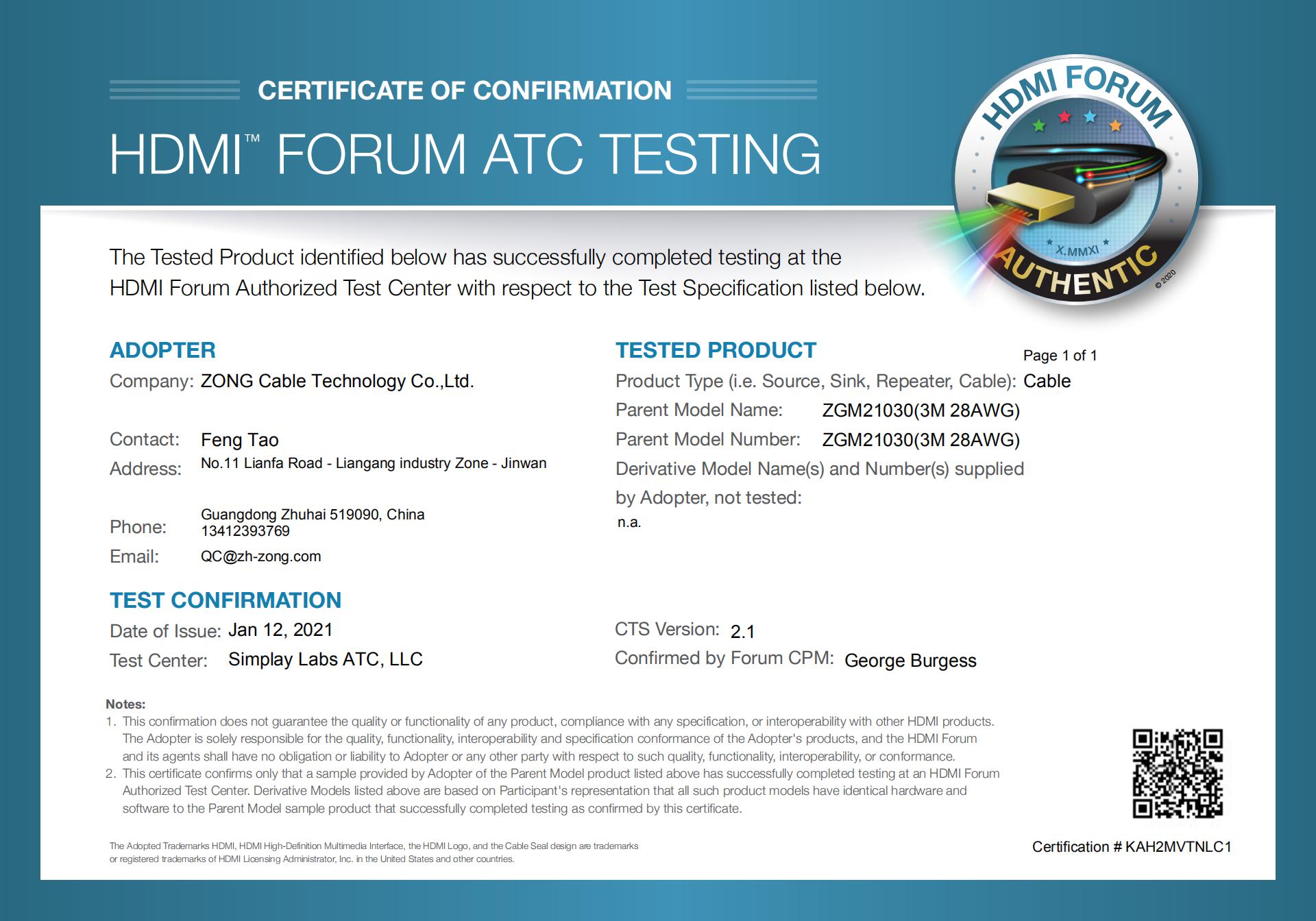 CERTIFICATE OF CONFIRMATION

HDMI™ FORUM ATC TESTING

HDMI FORUM
X.MMXI
AUTHENTIC
© 2020

The Tested Product identified below has successfully completed testing at the HDMI Forum Authorized Test Center with respect to the Test Specification listed below.

ADOPTER

Company: ZONG Cable Technology Co.,Ltd.

Contact: Feng Tao

Address: No.11 Lianfa Road - Liangang industry Zone - Jinwan Guangdong Zhuhai 519090, China

Phone: 13412393769

Email: QC@zh-zong.com

TESTED PRODUCT

Page 1 of 1

Product Type (i.e. Source, Sink, Repeater, Cable): Cable

Parent Model Name: ZGM21030(3M 28AWG)

Parent Model Number: ZGM21030(3M 28AWG)

Derivative Model Name(s) and Number(s) supplied by Adopter, not tested:

n.a.

TEST CONFIRMATION

Date of Issue: Jan 12, 2021

Test Center: Simplay Labs ATC, LLC

CTS Version: 2.1

Confirmed by Forum CPM: George Burgess

Notes:
1. This confirmation does not guarantee the quality or functionality of any product, compliance with any specification, or interoperability with other HDMI products. The Adopter is solely responsible for the quality, functionality, interoperability and specification conformance of the Adopter's products, and the HDMI Forum and its agents shall have no obligation or liability to Adopter or any other party with respect to such quality, functionality, interoperability, or conformance.
2. This certificate confirms only that a sample provided by Adopter of the Parent Model product listed above has successfully completed testing at an HDMI Forum Authorized Test Center. Derivative Models listed above are based on Participant's representation that all such product models have identical hardware and software to the Parent Model sample product that successfully completed testing as confirmed by this certificate.

The Adopted Trademarks HDMI, HDMI High-Definition Multimedia Interface, the HDMI Logo, and the Cable Seal design are trademarks or registered trademarks of HDMI Licensing Administrator, Inc. in the United States and other countries.

Certification # KAH2MVTNLC1